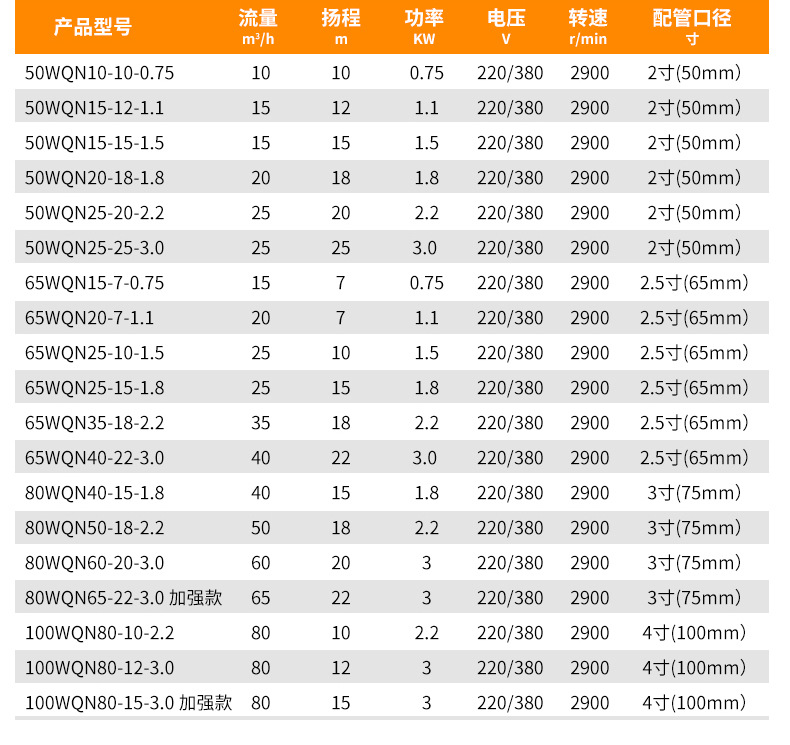 | 产品型号 | 流量 $m^3/h$ | 扬程 m | 功率 KW | 电压 V | 转速 r/min | 配管口径 寸 |
|---|---|---|---|---|---|---|
| 50WQN10-10-0.75 | 10 | 10 | 0.75 | 220/380 | 2900 | 2寸(50mm) |
| 50WQN15-12-1.1 | 15 | 12 | 1.1 | 220/380 | 2900 | 2寸(50mm) |
| 50WQN15-15-1.5 | 15 | 15 | 1.5 | 220/380 | 2900 | 2寸(50mm) |
| 50WQN20-18-1.8 | 20 | 18 | 1.8 | 220/380 | 2900 | 2寸(50mm) |
| 50WQN25-20-2.2 | 25 | 20 | 2.2 | 220/380 | 2900 | 2寸(50mm) |
| 50WQN25-25-3.0 | 25 | 25 | 3.0 | 220/380 | 2900 | 2寸(50mm) |
| 65WQN15-7-0.75 | 15 | 7 | 0.75 | 220/380 | 2900 | 2.5寸(65mm) |
| 65WQN20-7-1.1 | 20 | 7 | 1.1 | 220/380 | 2900 | 2.5寸(65mm) |
| 65WQN25-10-1.5 | 25 | 10 | 1.5 | 220/380 | 2900 | 2.5寸(65mm) |
| 65WQN25-15-1.8 | 25 | 15 | 1.8 | 220/380 | 2900 | 2.5寸(65mm) |
| 65WQN35-18-2.2 | 35 | 18 | 2.2 | 220/380 | 2900 | 2.5寸(65mm) |
| 65WQN40-22-3.0 | 40 | 22 | 3.0 | 220/380 | 2900 | 2.5寸(65mm) |
| 80WQN40-15-1.8 | 40 | 15 | 1.8 | 220/380 | 2900 | 3寸(75mm) |
| 80WQN50-18-2.2 | 50 | 18 | 2.2 | 220/380 | 2900 | 3寸(75mm) |
| 80WQN60-20-3.0 | 60 | 20 | 3 | 220/380 | 2900 | 3寸(75mm) |
| 80WQN65-22-3.0 加强款 | 65 | 22 | 3 | 220/380 | 2900 | 3寸(75mm) |
| 100WQN80-10-2.2 | 80 | 10 | 2.2 | 220/380 | 2900 | 4寸(100mm) |
| 100WQN80-12-3.0 | 80 | 12 | 3 | 220/380 | 2900 | 4寸(100mm) |
| 100WQN80-15-3.0 加强款 | 80 | 15 | 3 | 220/380 | 2900 | 4寸(100mm) |